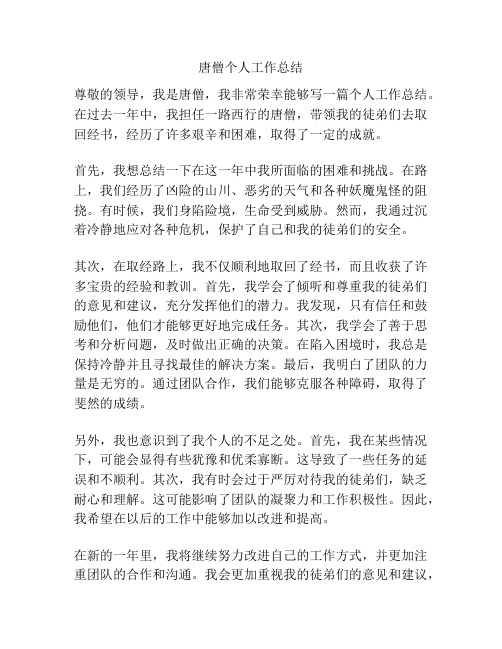 唐僧个人工作总结

尊敬的领导，我是唐僧，我非常荣幸能够写一篇个人工作总结。在过去一年中，我担任一路西行的唐僧，带领我的徒弟们去取回经书，经历了许多艰辛和困难，取得了一定的成就。

首先，我想总结一下在这一年中我所面临的困难和挑战。在路上，我们经历了凶险的山川、恶劣的天气和各种妖魔鬼怪的阻挠。有时候，我们身陷险境，生命受到威胁。然而，我通过沉着冷静地应对各种危机，保护了自己和我的徒弟们的安全。

其次，在取经路上，我不仅顺利地取回了经书，而且收获了许多宝贵的经验和教训。首先，我学会了倾听和尊重我的徒弟们的意见和建议，充分发挥他们的潜力。我发现，只有信任和鼓励他们，他们才能够更好地完成任务。其次，我学会了善于思考和分析问题，及时做出正确的决策。在陷入困境时，我总是保持冷静并且寻找最佳的解决方案。最后，我明白了团队的力量是无穷的。通过团队合作，我们能够克服各种障碍，取得了斐然的成绩。

另外，我也意识到了我个人的不足之处。首先，我在某些情况下，可能会显得有些犹豫和优柔寡断。这导致了一些任务的延误和不顺利。其次，我有时会过于严厉对待我的徒弟们，缺乏耐心和理解。这可能影响了团队的凝聚力和工作积极性。因此，我希望在以后的工作中能够加以改进和提高。

在新的一年里，我将继续努力改进自己的工作方式，并更加注重团队的合作和沟通。我会更加重视我的徒弟们的意见和建议，